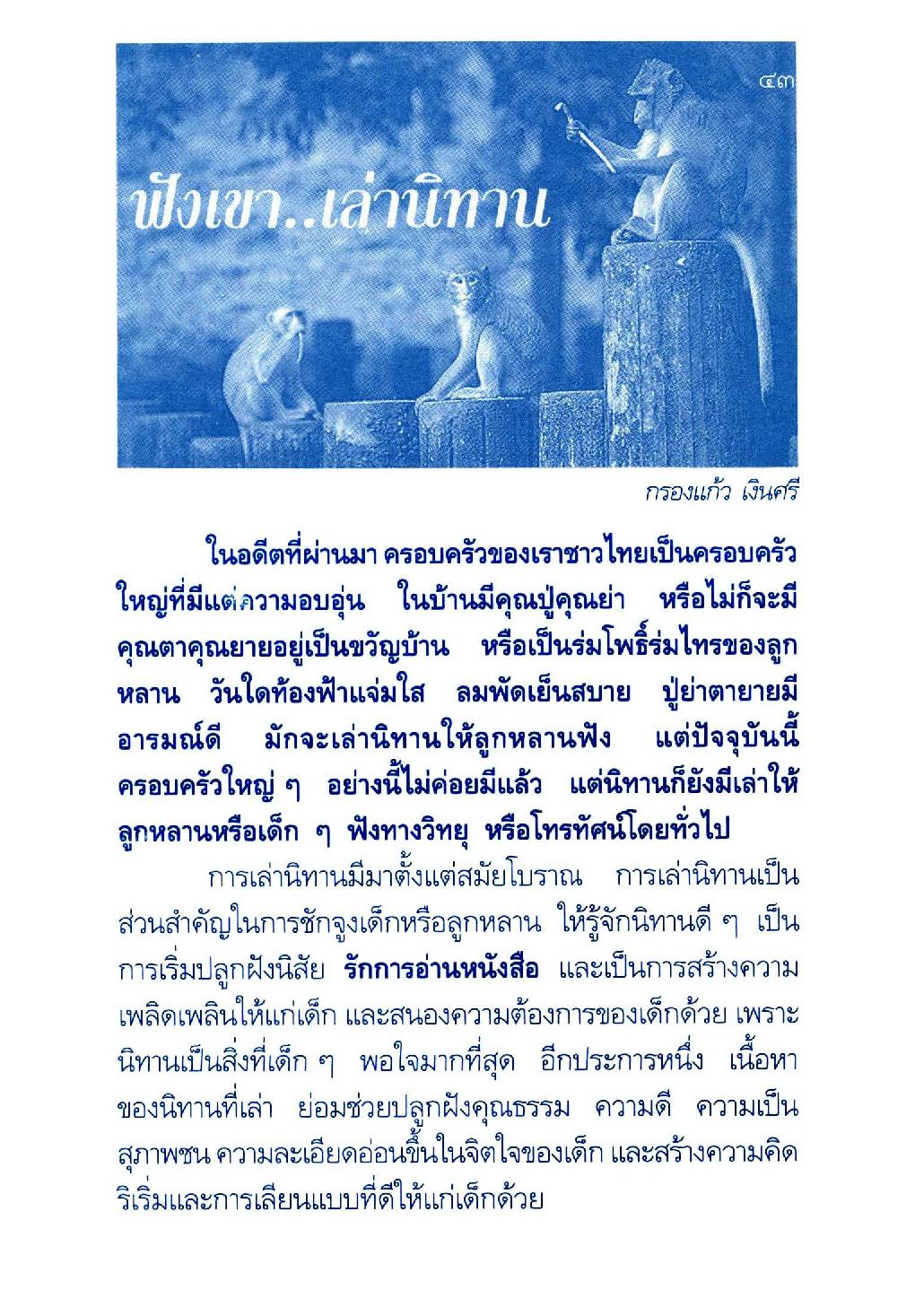 ๔๓

ฟังเขา..เล่านิทาน

กรองแก้ว เงินศรี

ในอดีตที่ผ่านมา ครอบครัวของเราชาวไทยเป็นครอบครัวใหญ่ที่มีแต่ความอบอุ่น ในบ้านมีคุณปู่คุณย่า หรือไม่ก็จะมีคุณตาคุณยายอยู่เป็นขวัญบ้าน หรือเป็นร่มโพธิ์ร่มไทรของลูกหลาน วันใดท้องฟ้าแจ่มใส ลมพัดเย็นสบาย ปู่ย่าตายายมีอารมณ์ดี มักจะเล่านิทานให้ลูกหลานฟัง แต่ปัจจุบันนี้ครอบครัวใหญ่ ๆ อย่างนี้ไม่ค่อยมีแล้ว แต่นิทานก็ยังมีเล่าให้ลูกหลานหรือเด็ก ๆ ฟังทางวิทยุ หรือโทรทัศน์โดยทั่วไป

การเล่านิทานมีมาตั้งแต่สมัยโบราณ การเล่านิทานเป็นส่วนสำคัญในการชักจูงเด็กหรือลูกหลาน ให้รู้จักนิทานดี ๆ เป็นการเริ่มปลูกฝังนิสัย รักการอ่านหนังสือ และเป็นการสร้างความเพลิดเพลินให้แก่เด็ก และสนองความต้องการของเด็กด้วย เพราะนิทานเป็นสิ่งที่เด็ก ๆ พอใจมากที่สุด อีกประการหนึ่ง เนื้อหาของนิทานที่เล่า ย่อมช่วยปลูกฝังคุณธรรม ความดี ความเป็นสุภาพชน ความละเอียดอ่อนขึ้นในจิตใจของเด็ก และสร้างความคิดริเริ่มและการเลียนแบบที่ดีให้แก่เด็กด้วย